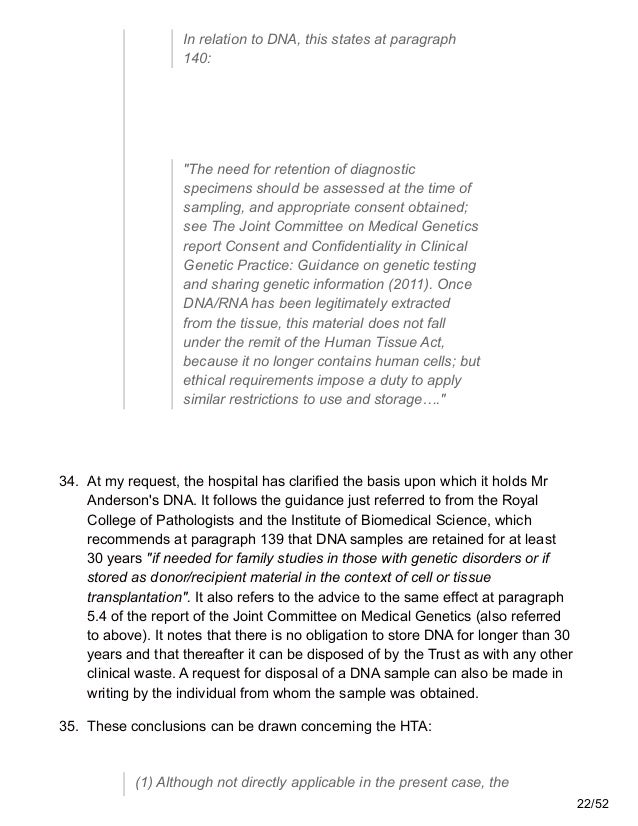 In relation to DNA, this states at paragraph 140:

"The need for retention of diagnostic specimens should be assessed at the time of sampling, and appropriate consent obtained; see The Joint Committee on Medical Genetics report Consent and Confidentiality in Clinical Genetic Practice: Guidance on genetic testing and sharing genetic information (2011). Once DNA/RNA has been legitimately extracted from the tissue, this material does not fall under the remit of the Human Tissue Act, because it no longer contains human cells; but ethical requirements impose a duty to apply similar restrictions to use and storage…."

34. At my request, the hospital has clarified the basis upon which it holds Mr Anderson's DNA. It follows the guidance just referred to from the Royal College of Pathologists and the Institute of Biomedical Science, which recommends at paragraph 139 that DNA samples are retained for at least 30 years "if needed for family studies in those with genetic disorders or if stored as donor/recipient material in the context of cell or tissue transplantation". It also refers to the advice to the same effect at paragraph 5.4 of the report of the Joint Committee on Medical Genetics (also referred to above). It notes that there is no obligation to store DNA for longer than 30 years and that thereafter it can be disposed of by the Trust as with any other clinical waste. A request for disposal of a DNA sample can also be made in writing by the individual from whom the sample was obtained.

35. These conclusions can be drawn concerning the HTA:

(1) Although not directly applicable in the present case, the

22/52